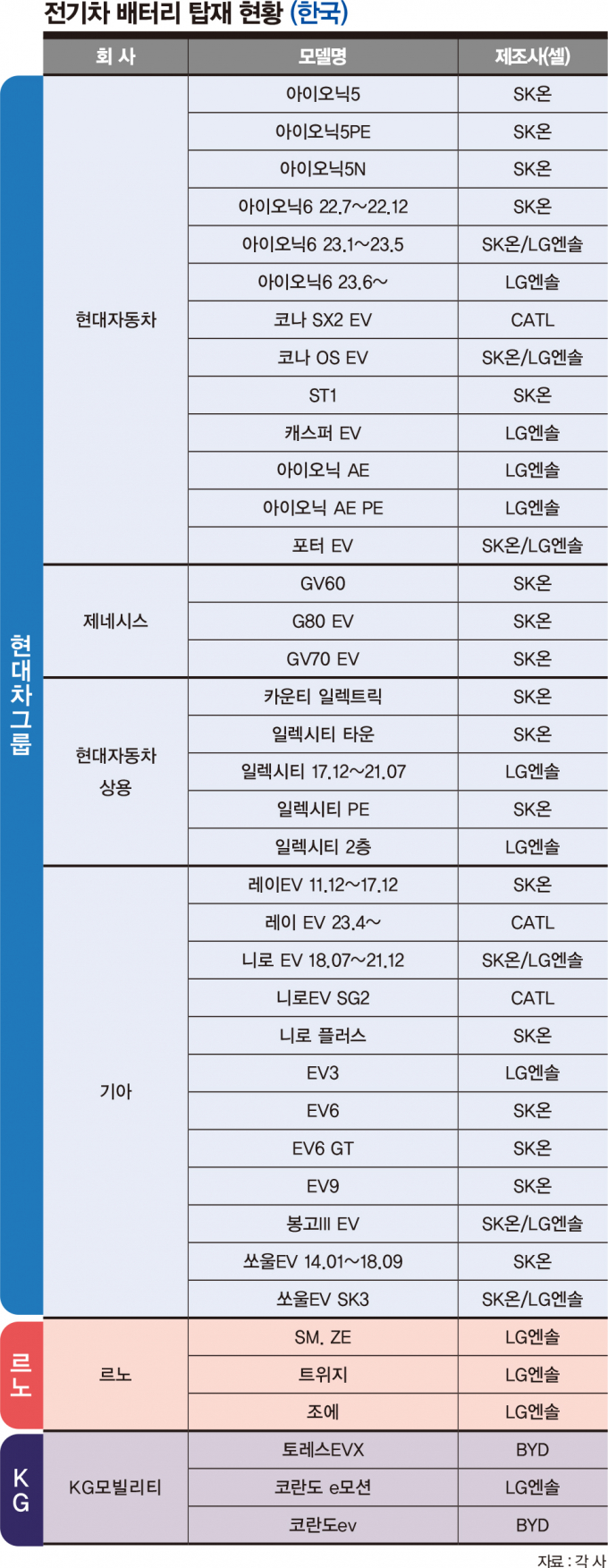 전기차 배터리 탑재 현황 (한국)

| | 회 사 | 모델명 | 제조사(셀) |
|---|---|---|---|
| 현대차그룹 | 현대자동차 | 아이오닉5 | SK온 |
| | | 아이오닉5PE | SK온 |
| | | 아이오닉5N | SK온 |
| | | 아이오닉6 22.7~22.12 | SK온 |
| | | 아이오닉6 23.1~23.5 | SK온/LG엔솔 |
| | | 아이오닉6 23.6~ | LG엔솔 |
| | | 코나 SX2 EV | CATL |
| | | 코나 OS EV | SK온/LG엔솔 |
| | | ST1 | SK온 |
| | | 캐스퍼 EV | LG엔솔 |
| | | 아이오닉 AE | LG엔솔 |
| | | 아이오닉 AE PE | LG엔솔 |
| | | 포터 EV | SK온/LG엔솔 |
| | 제네시스 | GV60 | SK온 |
| | | G80 EV | SK온 |
| | | GV70 EV | SK온 |
| | 현대자동차 상용 | 카운티 일렉트릭 | SK온 |
| | | 일렉시티 타운 | SK온 |
| | | 일렉시티 17.12~21.07 | LG엔솔 |
| | | 일렉시티 PE | SK온 |
| | | 일렉시티 2층 | LG엔솔 |
| | 기아 | 레이EV 11.12~17.12 | SK온 |
| | | 레이 EV 23.4~ | CATL |
| | | 니로 EV 18.07~21.12 | SK온/LG엔솔 |
| | | 니로EV SG2 | CATL |
| | | 니로 플러스 | SK온 |
| | | EV3 | LG엔솔 |
| | | EV6 | SK온 |
| | | EV6 GT | SK온 |
| | | EV9 | SK온 |
| | | 봉고III EV | SK온/LG엔솔 |
| | | 쏘울EV 14.01~18.09 | SK온 |
| | | 쏘울EV SK3 | SK온/LG엔솔 |
| 르노 | 르노 | SM. ZE | LG엔솔 |
| | | 트위지 | LG엔솔 |
| | | 조에 | LG엔솔 |
| KG | KG모빌리티 | 토레스EVX | BYD |
| | | 코란도 e모션 | LG엔솔 |
| | | 코란도ev | BYD |

자료 : 각 사